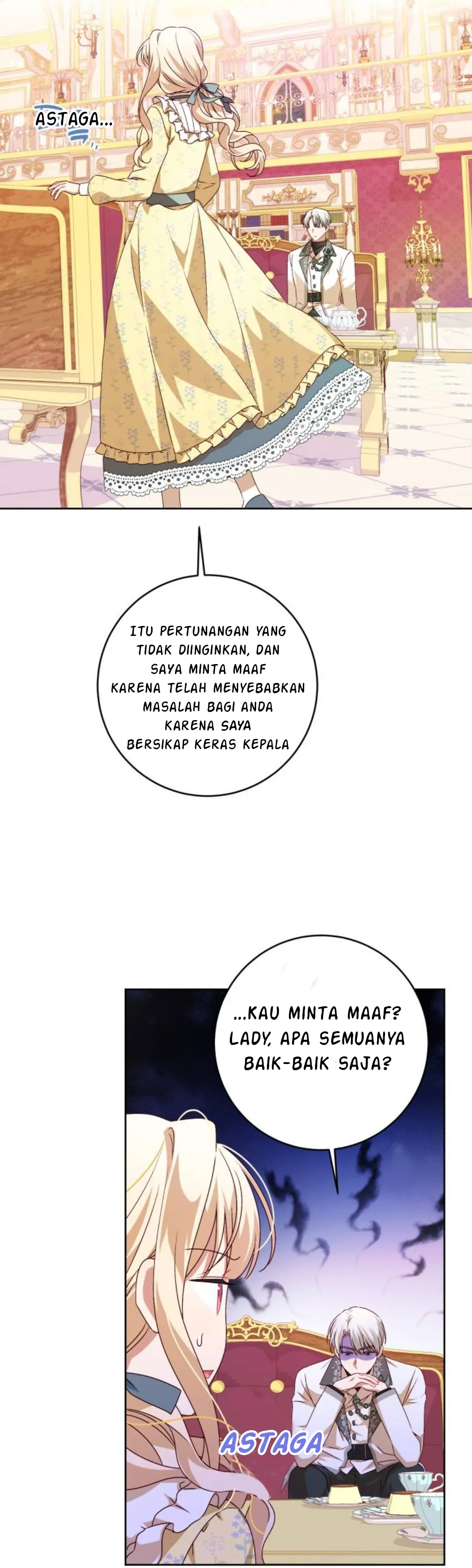 ASTAGA...

ITU PERTUNANGAN YANG TIDAK DIINGINKAN, DAN SAYA MINTA MAAF KARENA TELAH MENYEBABKAN MASALAH BAGI ANDA KARENA SAYA BERSIKAP KERAS KEPALA

...KAU MINTA MAAF? LADY, APA SEMUANYA BAIK-BAIK SAJA?

ASTAGA